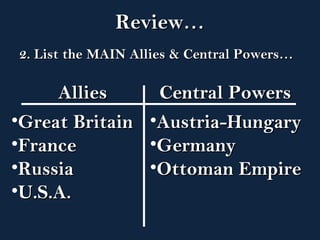 Review…

2. List the MAIN Allies & Central Powers…

| Allies | Central Powers |
|---|---|
| •Great Britain | •Austria-Hungary |
| •France | •Germany |
| •Russia | •Ottoman Empire |
| •U.S.A. | |